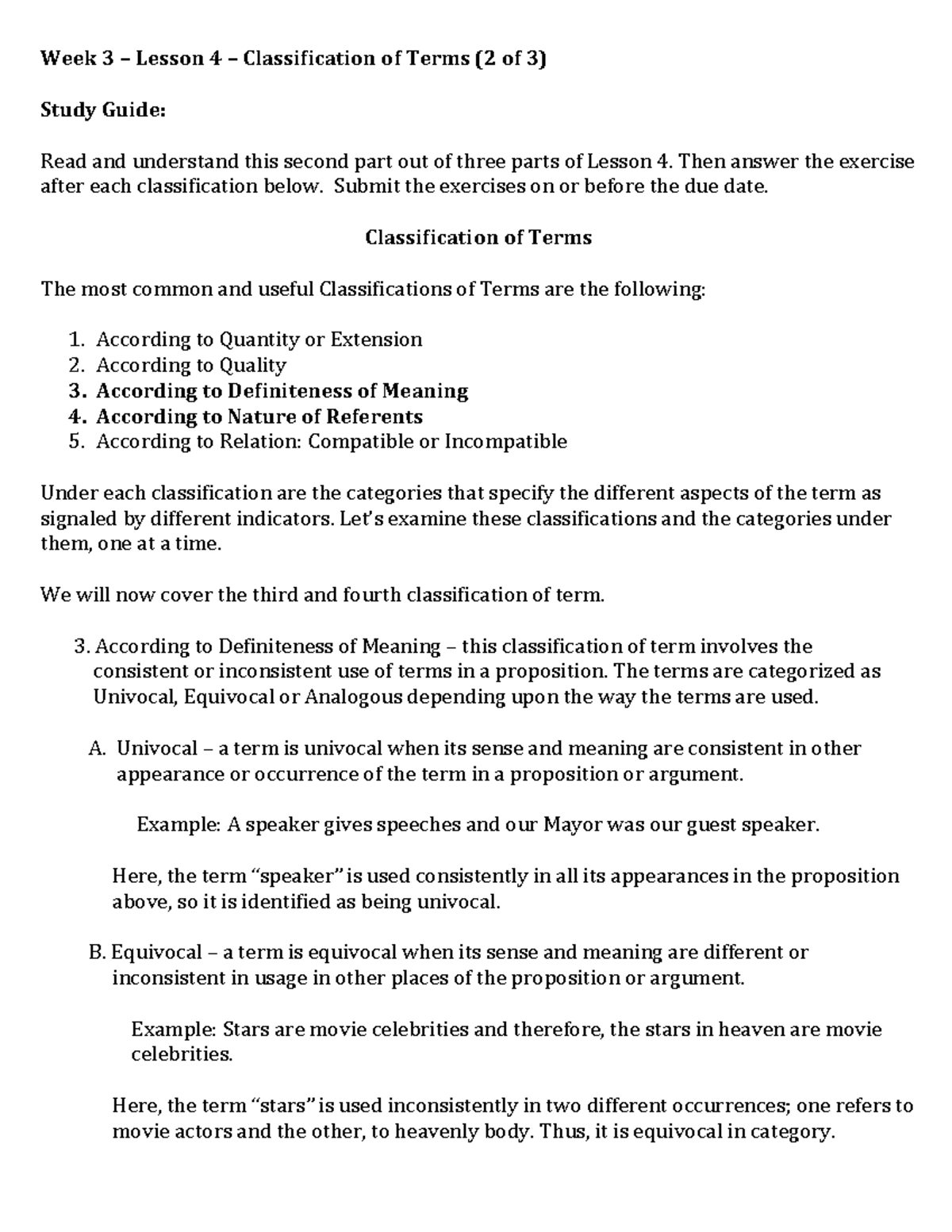 Week 3 – Lesson 4 – Classification of Terms (2 of 3)

Study Guide:

Read and understand this second part out of three parts of Lesson 4. Then answer the exercise after each classification below. Submit the exercises on or before the due date.

Classification of Terms

The most common and useful Classifications of Terms are the following:

1. According to Quantity or Extension
2. According to Quality
3. According to Definiteness of Meaning
4. According to Nature of Referents
5. According to Relation: Compatible or Incompatible

Under each classification are the categories that specify the different aspects of the term as signaled by different indicators. Let's examine these classifications and the categories under them, one at a time.

We will now cover the third and fourth classification of term.

3. According to Definiteness of Meaning – this classification of term involves the consistent or inconsistent use of terms in a proposition. The terms are categorized as Univocal, Equivocal or Analogous depending upon the way the terms are used.

A. Univocal – a term is univocal when its sense and meaning are consistent in other appearance or occurrence of the term in a proposition or argument.

Example: A speaker gives speeches and our Mayor was our guest speaker.

Here, the term "speaker" is used consistently in all its appearances in the proposition above, so it is identified as being univocal.

B. Equivocal – a term is equivocal when its sense and meaning are different or inconsistent in usage in other places of the proposition or argument.

Example: Stars are movie celebrities and therefore, the stars in heaven are movie celebrities.

Here, the term "stars" is used inconsistently in two different occurrences; one refers to movie actors and the other, to heavenly body. Thus, it is equivocal in category.